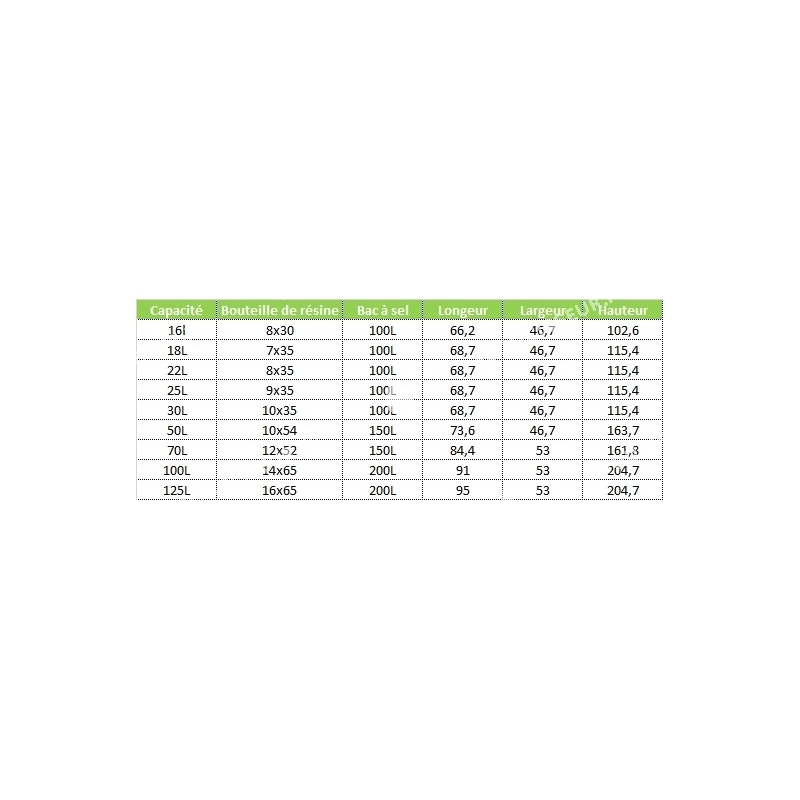 | Capacité | Bouteille de résine | Bac à sel | Longeur | Largeur | Hauteur |
|---|---|---|---|---|---|
| 16l | 8x30 | 100L | 66,2 | 46,7 | 102,6 |
| 18L | 7x35 | 100L | 68,7 | 46,7 | 115,4 |
| 22L | 8x35 | 100L | 68,7 | 46,7 | 115,4 |
| 25L | 9x35 | 100L | 68,7 | 46,7 | 115,4 |
| 30L | 10x35 | 100L | 68,7 | 46,7 | 115,4 |
| 50L | 10x54 | 150L | 73,6 | 46,7 | 163,7 |
| 70L | 12x52 | 150L | 84,4 | 53 | 161,8 |
| 100L | 14x65 | 200L | 91 | 53 | 204,7 |
| 125L | 16x65 | 200L | 95 | 53 | 204,7 |